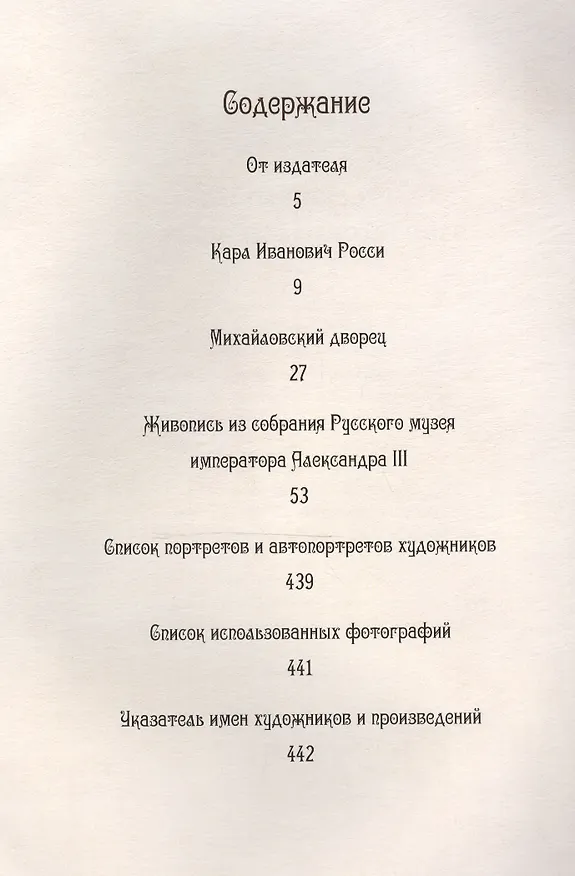 Содержание

От издателя

5

Карл Иванович Росси

9

Михайловский дворец

27

Живопись из собрания Русского музея императора Александра III

53

Список портретов и автопортретов художников

439

Список использованных фотографий

441

Указатель имен художников и произведений

442